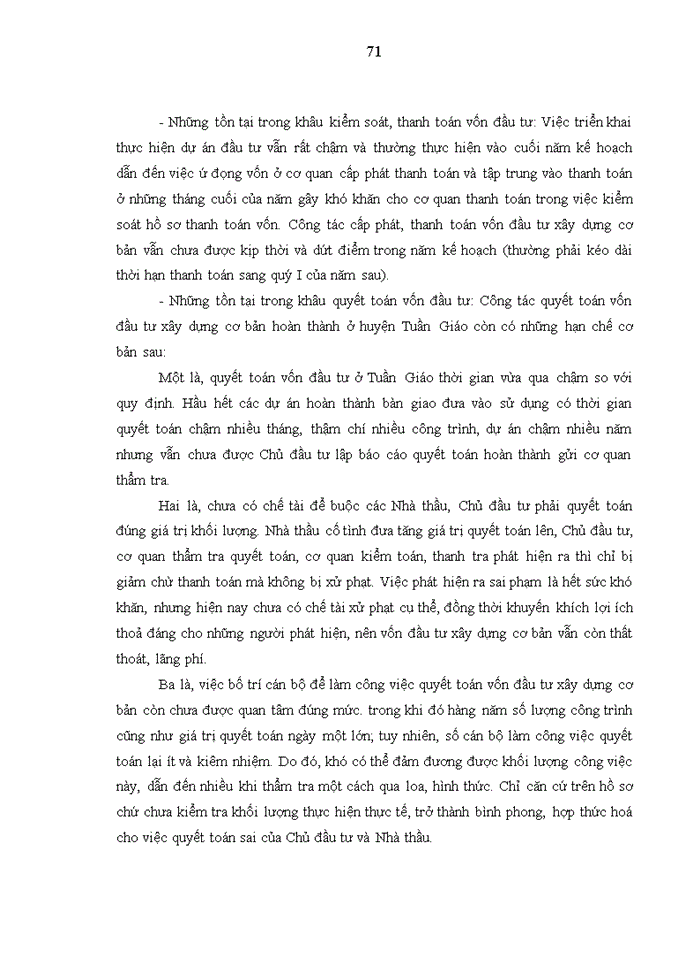 71

- Những tồn tại trong khâu kiểm soát, thanh toán vốn đầu tư: Việc triển khai thực hiện dự án đầu tư vẫn rất chậm và thường thực hiện vào cuối năm kế hoạch dẫn đến việc ứ đọng vốn ở cơ quan cấp phát thanh toán và tập trung vào thanh toán ở những tháng cuối của năm gây khó khăn cho cơ quan thanh toán trong việc kiểm soát hồ sơ thanh toán vốn. Công tác cấp phát, thanh toán vốn đầu tư xây dựng cơ bản vẫn chưa được kịp thời và dứt điểm trong năm kế hoạch (thường phải kéo dài thời hạn thanh toán sang quý I của năm sau).

- Những tồn tại trong khâu quyết toán vốn đầu tư: Công tác quyết toán vốn đầu tư xây dựng cơ bản hoàn thành ở huyện Tuần Giáo còn có những hạn chế cơ bản sau:

Một là, quyết toán vốn đầu tư ở Tuần Giáo thời gian vừa qua chậm so với quy định. Hầu hết các dự án hoàn thành bàn giao đưa vào sử dụng có thời gian quyết toán chậm nhiều tháng, thậm chí nhiều công trình, dự án chậm nhiều năm nhưng vẫn chưa được Chủ đầu tư lập báo cáo quyết toán hoàn thành gửi cơ quan thẩm tra.

Hai là, chưa có chế tài để buộc các Nhà thầu, Chủ đầu tư phải quyết toán đúng giá trị khối lượng. Nhà thầu cố tình đưa tăng giá trị quyết toán lên, Chủ đầu tư, cơ quan thẩm tra quyết toán, cơ quan kiểm toán, thanh tra phát hiện ra thì chỉ bị giảm chừ thanh toán mà không bị xử phạt. Việc phát hiện ra sai phạm là hết sức khó khăn, nhưng hiện nay chưa có chế tài xử phạt cụ thể, đồng thời khuyến khích lợi ích thoả đáng cho những người phát hiện, nên vốn đầu tư xây dựng cơ bản vẫn còn thất thoát, lãng phí.

Ba là, việc bố trí cán bộ để làm công việc quyết toán vốn đầu tư xây dựng cơ bản còn chưa được quan tâm đúng mức. trong khi đó hàng năm số lượng công trình cũng như giá trị quyết toán ngày một lớn; tuy nhiên, số cán bộ làm công việc quyết toán lại ít và kiêm nhiệm. Do đó, khó có thể đảm đương được khối lượng công việc này, dẫn đến nhiều khi thẩm tra một cách qua loa, hình thức. Chỉ căn cứ trên hồ sơ chứ chưa kiểm tra khối lượng thực hiện thực tế, trở thành bình phong, hợp thức hoá cho việc quyết toán sai của Chủ đầu tư và Nhà thầu.